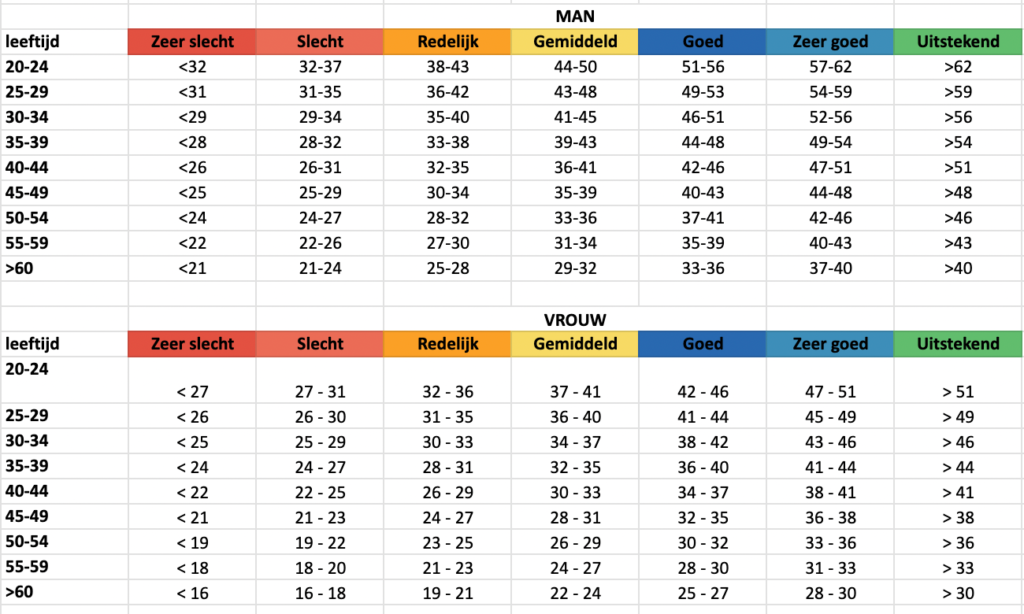 MAN

| leeftijd | Zeer slecht | Slecht | Redelijk | Gemiddeld | Goed | Zeer goed | Uitstekend |
|---|---|---|---|---|---|---|---|
| 20-24 | <32 | 32-37 | 38-43 | 44-50 | 51-56 | 57-62 | >62 |
| 25-29 | <31 | 31-35 | 36-42 | 43-48 | 49-53 | 54-59 | >59 |
| 30-34 | <29 | 29-34 | 35-40 | 41-45 | 46-51 | 52-56 | >56 |
| 35-39 | <28 | 28-32 | 33-38 | 39-43 | 44-48 | 49-54 | >54 |
| 40-44 | <26 | 26-31 | 32-35 | 36-41 | 42-46 | 47-51 | >51 |
| 45-49 | <25 | 25-29 | 30-34 | 35-39 | 40-43 | 44-48 | >48 |
| 50-54 | <24 | 24-27 | 28-32 | 33-36 | 37-41 | 42-46 | >46 |
| 55-59 | <22 | 22-26 | 27-30 | 31-34 | 35-39 | 40-43 | >43 |
| >60 | <21 | 21-24 | 25-28 | 29-32 | 33-36 | 37-40 | >40 |

VROUW

| leeftijd | Zeer slecht | Slecht | Redelijk | Gemiddeld | Goed | Zeer goed | Uitstekend |
|---|---|---|---|---|---|---|---|
| 20-24 | < 27 | 27 - 31 | 32 - 36 | 37 - 41 | 42 - 46 | 47 - 51 | > 51 |
| 25-29 | < 26 | 26 - 30 | 31 - 35 | 36 - 40 | 41 - 44 | 45 - 49 | > 49 |
| 30-34 | < 25 | 25 - 29 | 30 - 33 | 34 - 37 | 38 - 42 | 43 - 46 | > 46 |
| 35-39 | < 24 | 24 - 27 | 28 - 31 | 32 - 35 | 36 - 40 | 41 - 44 | > 44 |
| 40-44 | < 22 | 22 - 25 | 26 - 29 | 30 - 33 | 34 - 37 | 38 - 41 | > 41 |
| 45-49 | < 21 | 21 - 23 | 24 - 27 | 28 - 31 | 32 - 35 | 36 - 38 | > 38 |
| 50-54 | < 19 | 19 - 22 | 23 - 25 | 26 - 29 | 30 - 32 | 33 - 36 | > 36 |
| 55-59 | < 18 | 18 - 20 | 21 - 23 | 24 - 27 | 28 - 30 | 31 - 33 | > 33 |
| >60 | < 16 | 16 - 18 | 19 - 21 | 22 - 24 | 25 - 27 | 28 - 30 | > 30 |